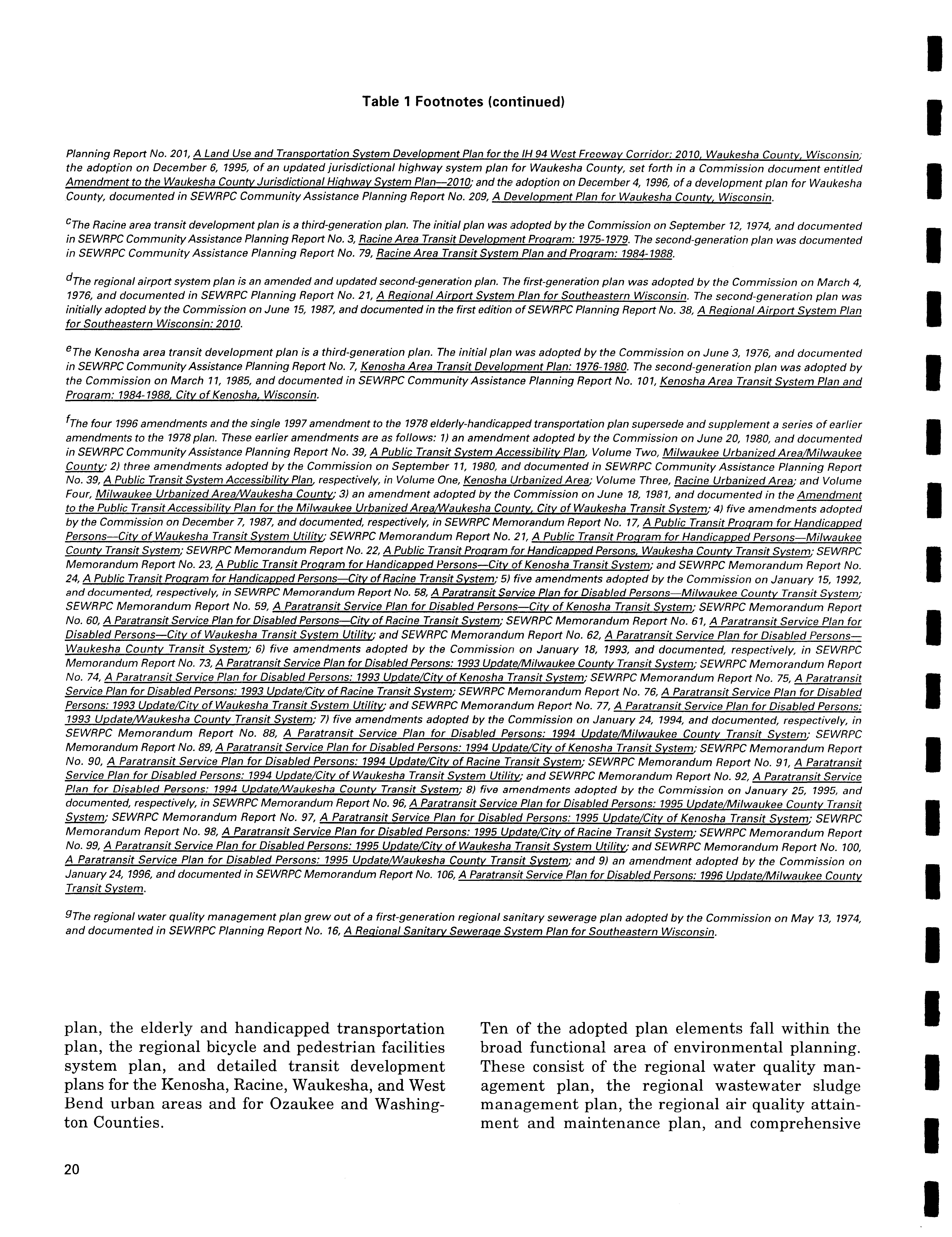 Table 1 Footnotes (continued)

Planning Report No. 201, A Land Use and Transportation System Development Plan for the IH 94 West Freeway Corridor: 2010, Waukesha County, Wisconsin; the adoption on December 6, 1995, of an updated jurisdictional highway system plan for Waukesha County, set forth in a Commission document entitled Amendment to the Waukesha County Jurisdictional Highway System Plan—2010; and the adoption on December 4, 1996, of a development plan for Waukesha County, documented in SEWRPC Community Assistance Planning Report No. 209, A Development Plan for Waukesha County, Wisconsin.

$^c$The Racine area transit development plan is a third-generation plan. The initial plan was adopted by the Commission on September 12, 1974, and documented in SEWRPC Community Assistance Planning Report No. 3, Racine Area Transit Development Program: 1975-1979. The second-generation plan was documented in SEWRPC Community Assistance Planning Report No. 79, Racine Area Transit System Plan and Program: 1984-1988.

$^d$The regional airport system plan is an amended and updated second-generation plan. The first-generation plan was adopted by the Commission on March 4, 1976, and documented in SEWRPC Planning Report No. 21, A Regional Airport System Plan for Southeastern Wisconsin. The second-generation plan was initially adopted by the Commission on June 15, 1987, and documented in the first edition of SEWRPC Planning Report No. 38, A Regional Airport System Plan for Southeastern Wisconsin: 2010.

$^e$The Kenosha area transit development plan is a third-generation plan. The initial plan was adopted by the Commission on June 3, 1976, and documented in SEWRPC Community Assistance Planning Report No. 7, Kenosha Area Transit Development Plan: 1976-1980. The second-generation plan was adopted by the Commission on March 11, 1985, and documented in SEWRPC Community Assistance Planning Report No. 101, Kenosha Area Transit System Plan and Program: 1984-1988, City of Kenosha, Wisconsin.

$^f$The four 1996 amendments and the single 1997 amendment to the 1978 elderly-handicapped transportation plan supersede and supplement a series of earlier amendments to the 1978 plan. These earlier amendments are as follows: 1) an amendment adopted by the Commission on June 20, 1980, and documented in SEWRPC Community Assistance Planning Report No. 39, A Public Transit System Accessibility Plan, Volume Two, Milwaukee Urbanized Area/Milwaukee County; 2) three amendments adopted by the Commission on September 11, 1980, and documented in SEWRPC Community Assistance Planning Report No. 39, A Public Transit System Accessibility Plan, respectively, in Volume One, Kenosha Urbanized Area; Volume Three, Racine Urbanized Area; and Volume Four, Milwaukee Urbanized Area/Waukesha County; 3) an amendment adopted by the Commission on June 18, 1981, and documented in the Amendment to the Public Transit Accessibility Plan for the Milwaukee Urbanized Area/Waukesha County, City of Waukesha Transit System; 4) five amendments adopted by the Commission on December 7, 1987, and documented, respectively, in SEWRPC Memorandum Report No. 17, A Public Transit Program for Handicapped Persons—City of Waukesha Transit System Utility; SEWRPC Memorandum Report No. 21, A Public Transit Program for Handicapped Persons—Milwaukee County Transit System; SEWRPC Memorandum Report No. 22, A Public Transit Program for Handicapped Persons, Waukesha County Transit System; SEWRPC Memorandum Report No. 23, A Public Transit Program for Handicapped Persons—City of Kenosha Transit System; and SEWRPC Memorandum Report No. 24, A Public Transit Program for Handicapped Persons—City of Racine Transit System; 5) five amendments adopted by the Commission on January 15, 1992, and documented, respectively, in SEWRPC Memorandum Report No. 58, A Paratransit Service Plan for Disabled Persons—Milwaukee County Transit System; SEWRPC Memorandum Report No. 59, A Paratransit Service Plan for Disabled Persons—City of Kenosha Transit System; SEWRPC Memorandum Report No. 60, A Paratransit Service Plan for Disabled Persons—City of Racine Transit System; SEWRPC Memorandum Report No. 61, A Paratransit Service Plan for Disabled Persons—City of Waukesha Transit System Utility; and SEWRPC Memorandum Report No. 62, A Paratransit Service Plan for Disabled Persons—Waukesha County Transit System; 6) five amendments adopted by the Commission on January 18, 1993, and documented, respectively, in SEWRPC Memorandum Report No. 73, A Paratransit Service Plan for Disabled Persons: 1993 Update/Milwaukee County Transit System; SEWRPC Memorandum Report No. 74, A Paratransit Service Plan for Disabled Persons: 1993 Update/City of Kenosha Transit System; SEWRPC Memorandum Report No. 75, A Paratransit Service Plan for Disabled Persons: 1993 Update/City of Racine Transit System; SEWRPC Memorandum Report No. 76, A Paratransit Service Plan for Disabled Persons: 1993 Update/City of Waukesha Transit System Utility; and SEWRPC Memorandum Report No. 77, A Paratransit Service Plan for Disabled Persons: 1993 Update/Waukesha County Transit System; 7) five amendments adopted by the Commission on January 24, 1994, and documented, respectively, in SEWRPC Memorandum Report No. 88, A Paratransit Service Plan for Disabled Persons: 1994 Update/Milwaukee County Transit System; SEWRPC Memorandum Report No. 89, A Paratransit Service Plan for Disabled Persons: 1994 Update/City of Kenosha Transit System; SEWRPC Memorandum Report No. 90, A Paratransit Service Plan for Disabled Persons: 1994 Update/City of Racine Transit System; SEWRPC Memorandum Report No. 91, A Paratransit Service Plan for Disabled Persons: 1994 Update/City of Waukesha Transit System Utility; and SEWRPC Memorandum Report No. 92, A Paratransit Service Plan for Disabled Persons: 1994 Update/Waukesha County Transit System; 8) five amendments adopted by the Commission on January 25, 1995, and documented, respectively, in SEWRPC Memorandum Report No. 96, A Paratransit Service Plan for Disabled Persons: 1995 Update/Milwaukee County Transit System; SEWRPC Memorandum Report No. 97, A Paratransit Service Plan for Disabled Persons: 1995 Update/City of Kenosha Transit System; SEWRPC Memorandum Report No. 98, A Paratransit Service Plan for Disabled Persons: 1995 Update/City of Racine Transit System; SEWRPC Memorandum Report No. 99, A Paratransit Service Plan for Disabled Persons: 1995 Update/City of Waukesha Transit System Utility; and SEWRPC Memorandum Report No. 100, A Paratransit Service Plan for Disabled Persons: 1995 Update/Waukesha County Transit System; and 9) an amendment adopted by the Commission on January 24, 1996, and documented in SEWRPC Memorandum Report No. 106, A Paratransit Service Plan for Disabled Persons: 1996 Update/Milwaukee County Transit System.

$^g$The regional water quality management plan grew out of a first-generation regional sanitary sewerage plan adopted by the Commission on May 13, 1974, and documented in SEWRPC Planning Report No. 16, A Regional Sanitary Sewerage System Plan for Southeastern Wisconsin.

plan, the elderly and handicapped transportation plan, the regional bicycle and pedestrian facilities system plan, and detailed transit development plans for the Kenosha, Racine, Waukesha, and West Bend urban areas and for Ozaukee and Washington Counties.

Ten of the adopted plan elements fall within the broad functional area of environmental planning. These consist of the regional water quality management plan, the regional wastewater sludge management plan, the regional air quality attainment and maintenance plan, and comprehensive

20